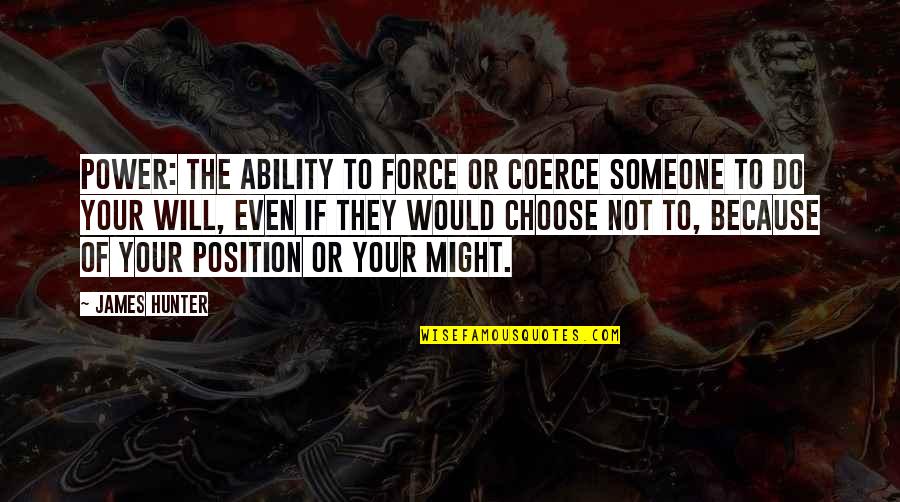 POWER: THE ABILITY TO FORCE OR COERCE SOMEONE TO DO YOUR WILL, EVEN IF THEY WOULD CHOOSE NOT TO, BECAUSE OF YOUR POSITION OR YOUR MIGHT.

~ JAMES HUNTER

WISEFAMOUSQUOTES.COM